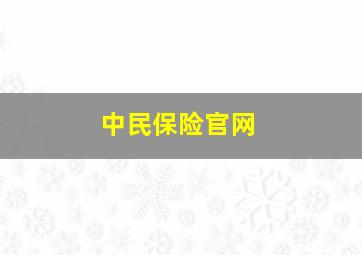 中民保险官网